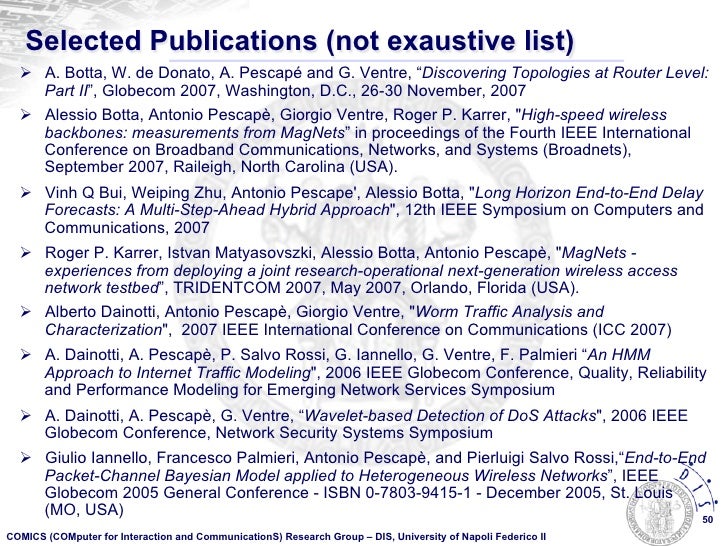 Selected Publications (not exaustive list)

➢ A. Botta, W. de Donato, A. Pescapé and G. Ventre, “Discovering Topologies at Router Level: Part II”, Globecom 2007, Washington, D.C., 26-30 November, 2007

➢ Alessio Botta, Antonio Pescapè, Giorgio Ventre, Roger P. Karrer, "High-speed wireless backbones: measurements from MagNets” in proceedings of the Fourth IEEE International Conference on Broadband Communications, Networks, and Systems (Broadnets), September 2007, Raileigh, North Carolina (USA).

➢ Vinh Q Bui, Weiping Zhu, Antonio Pescape', Alessio Botta, "Long Horizon End-to-End Delay Forecasts: A Multi-Step-Ahead Hybrid Approach", 12th IEEE Symposium on Computers and Communications, 2007

➢ Roger P. Karrer, Istvan Matyasovszki, Alessio Botta, Antonio Pescapè, "MagNets - experiences from deploying a joint research-operational next-generation wireless access network testbed”, TRIDENTCOM 2007, May 2007, Orlando, Florida (USA).

➢ Alberto Dainotti, Antonio Pescapè, Giorgio Ventre, "Worm Traffic Analysis and Characterization", 2007 IEEE International Conference on Communications (ICC 2007)

➢ A. Dainotti, A. Pescapè, P. Salvo Rossi, G. Iannello, G. Ventre, F. Palmieri “An HMM Approach to Internet Traffic Modeling", 2006 IEEE Globecom Conference, Quality, Reliability and Performance Modeling for Emerging Network Services Symposium

➢ A. Dainotti, A. Pescapè, G. Ventre, “Wavelet-based Detection of DoS Attacks", 2006 IEEE Globecom Conference, Network Security Systems Symposium

➢ Giulio Iannello, Francesco Palmieri, Antonio Pescapè, and Pierluigi Salvo Rossi,“End-to-End Packet-Channel Bayesian Model applied to Heterogeneous Wireless Networks”, IEEE Globecom 2005 General Conference - ISBN 0-7803-9415-1 - December 2005, St. Louis (MO, USA)

DIS

50

COMICS (COMputer for Interaction and CommunicationS) Research Group – DIS, University of Napoli Federico II